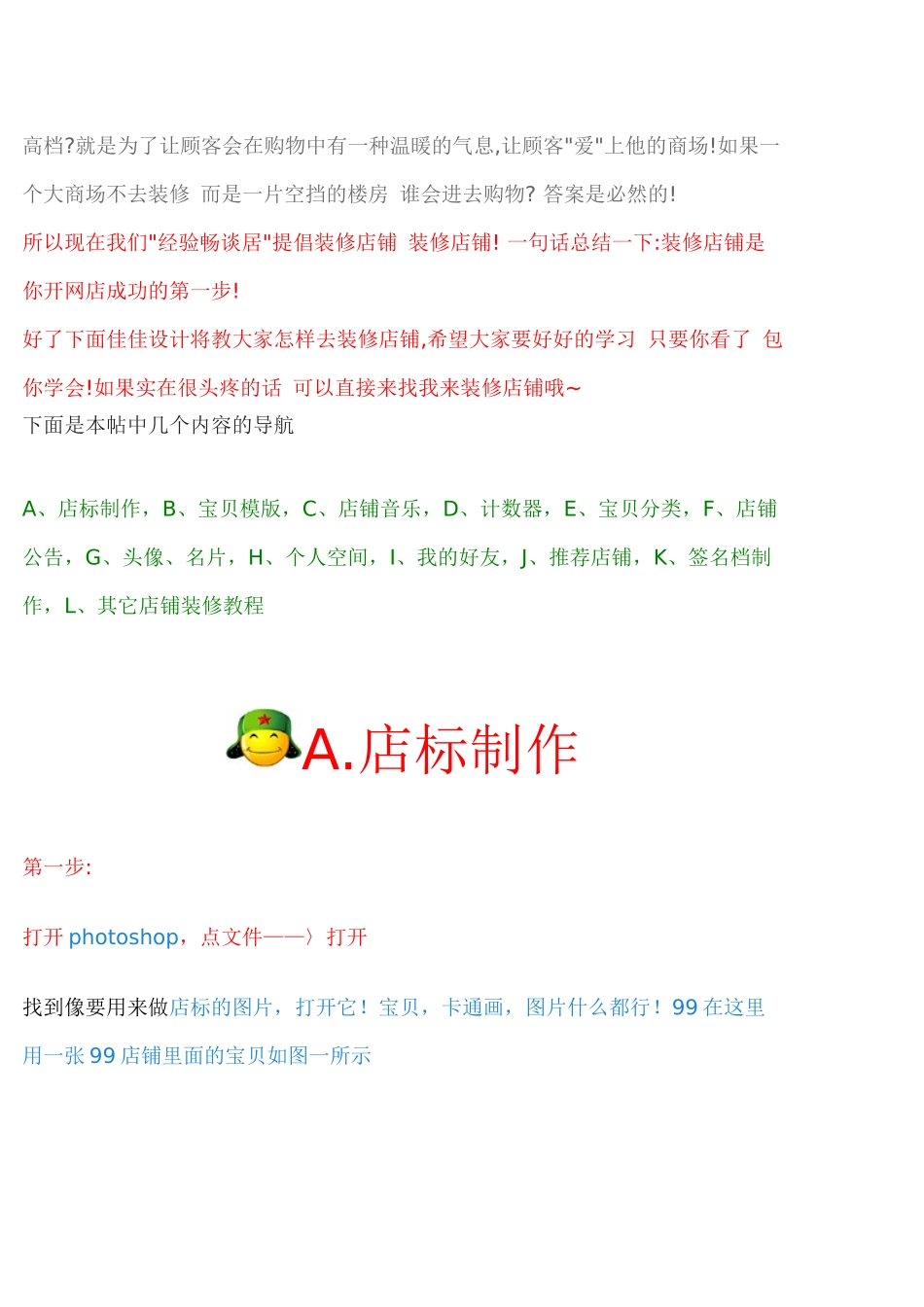 高档?就是为了让顾客会在购物中有一种温暖的气息,让顾客"爱"上他的商场!如果一个大商场不去装修 而是一片空挡的楼房 谁会进去购物? 答案是必然的!

所以现在我们"经验畅谈居"提倡装修店铺 装修店铺! 一句话总结一下:装修店铺是你开网店成功的第一步!

好了下面佳佳设计将教大家怎样去装修店铺,希望大家要好好的学习 只要你看了 包你学会!如果实在很头疼的话 可以直接来找我来装修店铺哦~

下面是本帖中几个内容的导航

A、店标制作，B、宝贝模版，C、店铺音乐，D、计数器，E、宝贝分类，F、店铺公告，G、头像、名片，H、个人空间，I、我的好友，J、推荐店铺，K、签名档制作，L、其它店铺装修教程

A.店标制作

第一步:

打开 photoshop，点文件——〉打开

找到像要用来做店标的图片，打开它！宝贝，卡通画，图片什么都行！99 在这里用一张 99 店铺里面的宝贝如图一所示